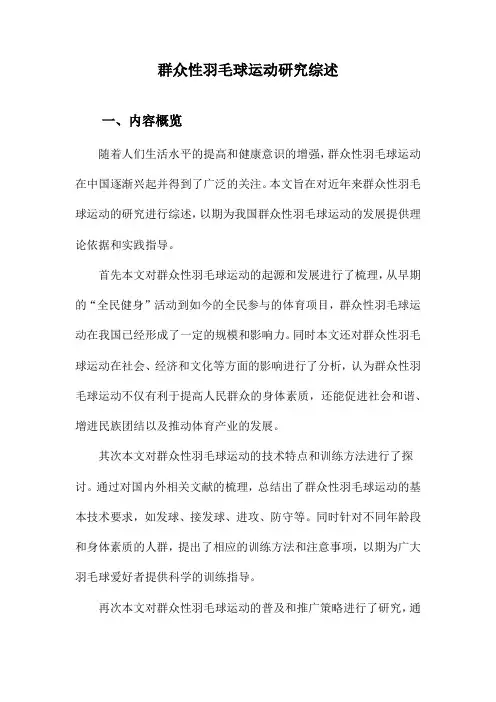 群众性羽毛球运动研究综述

一、内容概览

随着人们生活水平的提高和健康意识的增强，群众性羽毛球运动在中国逐渐兴起并得到了广泛的关注。本文旨在对近年来群众性羽毛球运动的研究进行综述，以期为我国群众性羽毛球运动的发展提供理论依据和实践指导。

首先本文对群众性羽毛球运动的起源和发展进行了梳理，从早期的“全民健身”活动到如今的全民参与的体育项目，群众性羽毛球运动在我国已经形成了一定的规模和影响力。同时本文还对群众性羽毛球运动在社会、经济和文化等方面的影响进行了分析，认为群众性羽毛球运动不仅有利于提高人民群众的身体素质，还能促进社会和谐、增进民族团结以及推动体育产业的发展。

其次本文对群众性羽毛球运动的技术特点和训练方法进行了探讨。通过对国内外相关文献的梳理，总结出了群众性羽毛球运动的基本技术要求，如发球、接发球、进攻、防守等。同时针对不同年龄段和身体素质的人群，提出了相应的训练方法和注意事项，以期为广大羽毛球爱好者提供科学的训练指导。

再次本文对群众性羽毛球运动的普及和推广策略进行了研究，通